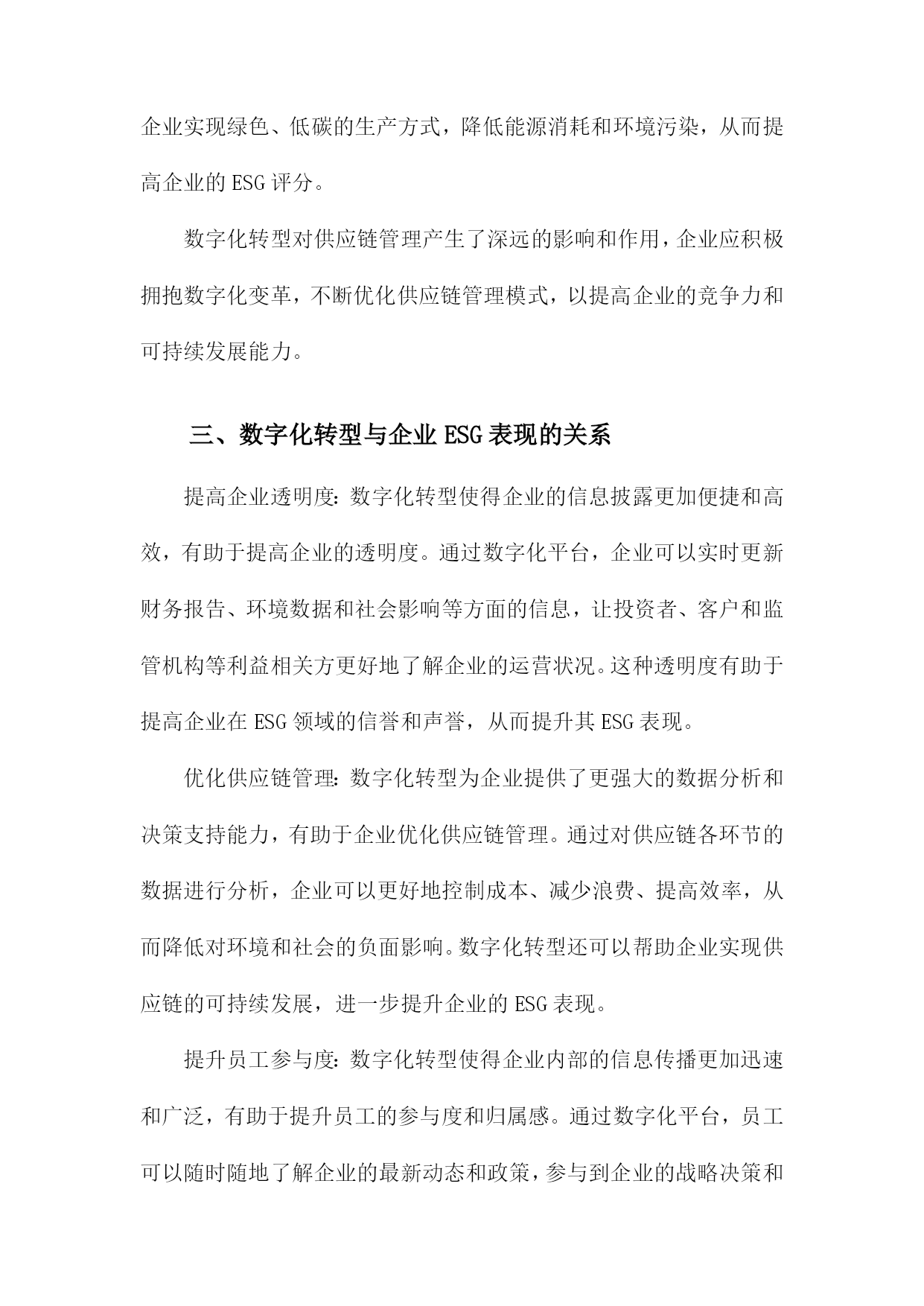 企业实现绿色、低碳的生产方式，降低能源消耗和环境污染，从而提高企业的 ESG 评分。

数字化转型对供应链管理产生了深远的影响和作用，企业应积极拥抱数字化变革，不断优化供应链管理模式，以提高企业的竞争力和可持续发展能力。

三、数字化转型与企业 ESG 表现的关系

提高企业透明度：数字化转型使得企业的信息披露更加便捷和高效，有助于提高企业的透明度。通过数字化平台，企业可以实时更新财务报告、环境数据和社会影响等方面的信息，让投资者、客户和监管机构等利益相关方更好地了解企业的运营状况。这种透明度有助于提高企业在 ESG 领域的信誉和声誉，从而提升其 ESG 表现。

优化供应链管理：数字化转型为企业提供了更强大的数据分析和决策支持能力，有助于企业优化供应链管理。通过对供应链各环节的数据进行分析，企业可以更好地控制成本、减少浪费、提高效率，从而降低对环境和社会的负面影响。数字化转型还可以帮助企业实现供应链的可持续发展，进一步提升企业的 ESG 表现。

提升员工参与度：数字化转型使得企业内部的信息传播更加迅速和广泛，有助于提升员工的参与度和归属感。通过数字化平台，员工可以随时随地了解企业的最新动态和政策，参与到企业的战略决策和